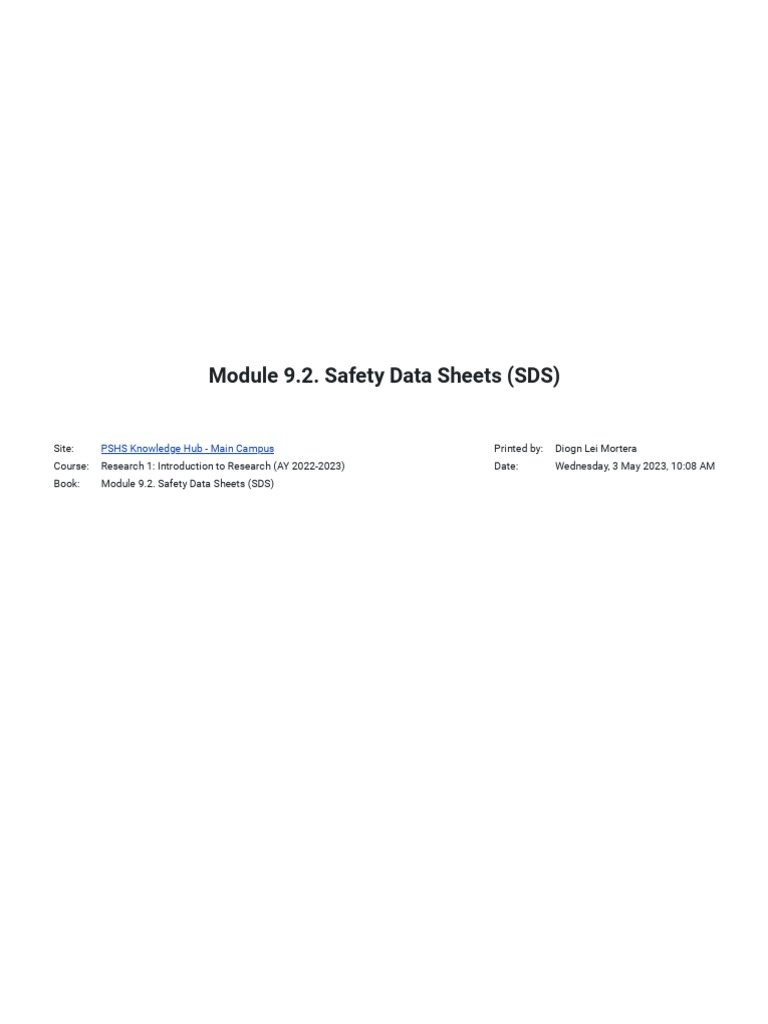 Module 9.2. Safety Data Sheets (SDS)

Site: PSHS Knowledge Hub - Main Campus
Course: Research 1: Introduction to Research (AY 2022-2023)
Book: Module 9.2. Safety Data Sheets (SDS)

Printed by: Diogn Lei Mortera
Date: Wednesday, 3 May 2023, 10:08 AM